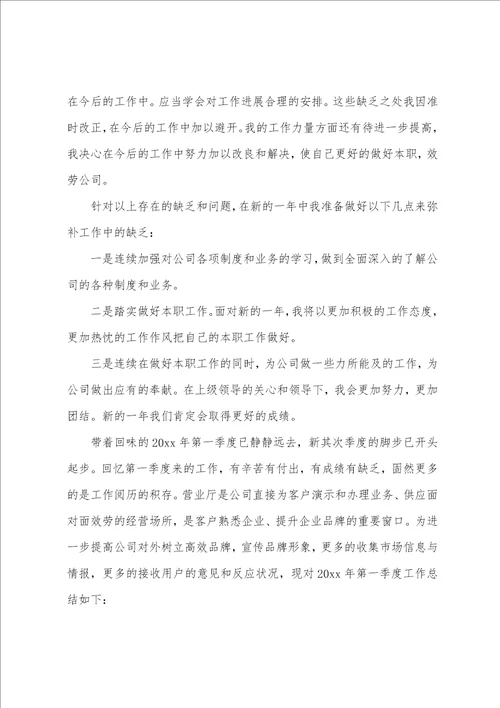 在今后的工作中。应当学会对工作进展合理的安排。这些缺乏之处我因准时改正，在今后的工作中加以避开。我的工作力量方面还有待进一步提高，我决心在今后的工作中努力加以改良和解决，使自己更好的做好本职，效劳公司。

针对以上存在的缺乏和问题，在新的一年中我准备做好以下几点来弥补工作中的缺乏：

一是连续加强对公司各项制度和业务的学习，做到全面深入的了解公司的各种制度和业务。

二是踏实做好本职工作。面对新的一年，我将以更加积极的工作态度，更加热忱的工作作风把自己的本职工作做好。

三是连续在做好本职工作的同时，为公司做一些力所能及的工作，为公司做出应有的奉献。在上级领导的关心和领导下，我会更加努力，更加团结。新的一年我们肯定会取得更好的成绩。

带着回味的20xx年第一季度已静静远去，新其次季度的脚步已开头起步。回忆第一季度来的工作，有辛苦有付出，有成绩有缺乏，固然更多的是工作阅历的积存。营业厅是公司直接为客户演示和办理业务、供应面对面效劳的经营场所，是客户熟悉企业、提升企业品牌的重要窗口。为进一步提高公司对外树立高效品牌，宣传品牌形象，更多的收集市场信息与情报，更多的接收用户的意见和反应状况，现对20xx年第一季度工作总结如下：